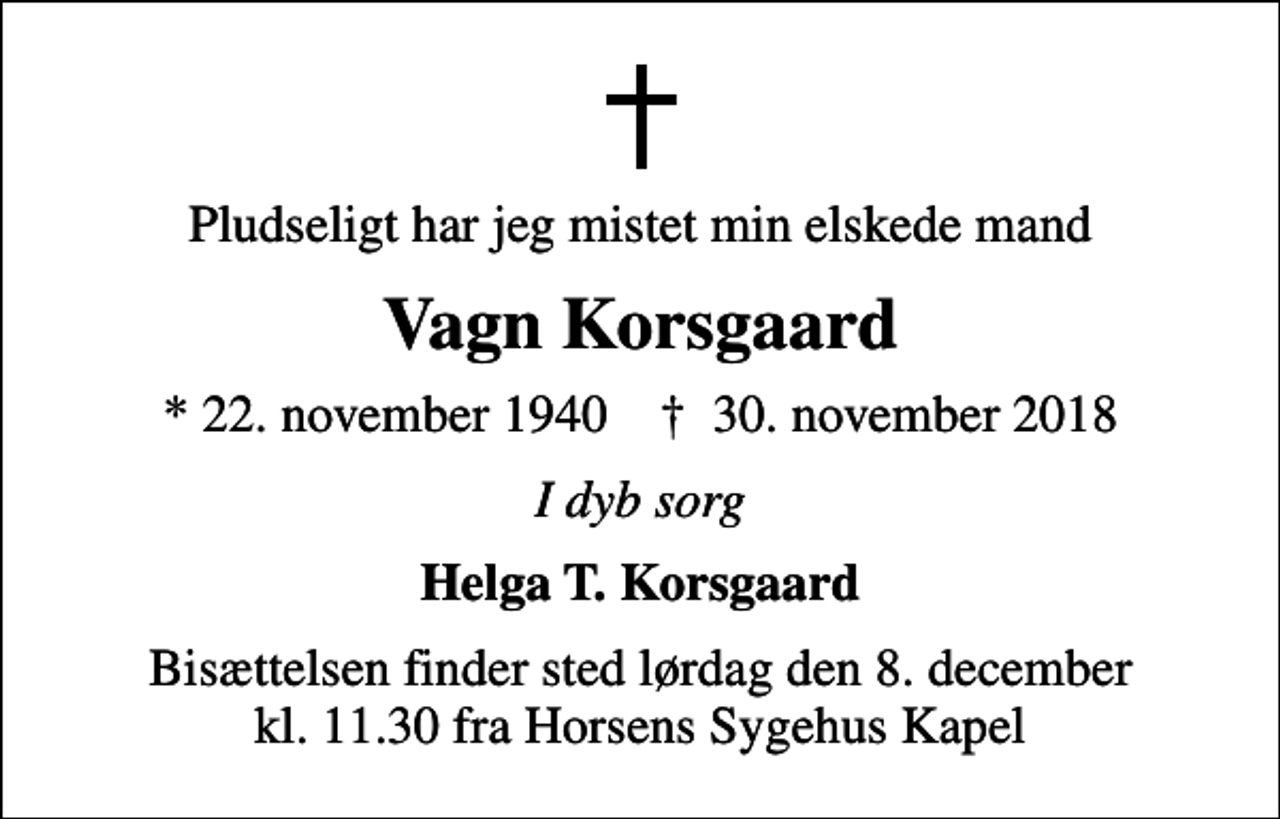 Pludseligt har jeg mistet min elskede mand

Vagn Korsgaard

* 22. november 1940 † 30. november 2018

I dyb sorg

Helga T. Korsgaard

Bisættelsen finder sted lørdag den 8. december kl. 11.30 fra Horsens Sygehus Kapel